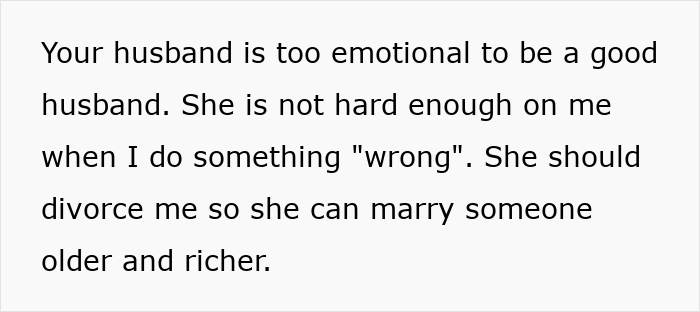 Your husband is too emotional to be a good husband. She is not hard enough on me when I do something "wrong". She should divorce me so she can marry someone older and richer.